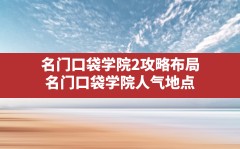 名门口袋学院2攻略布局
名门口袋学院人气地点